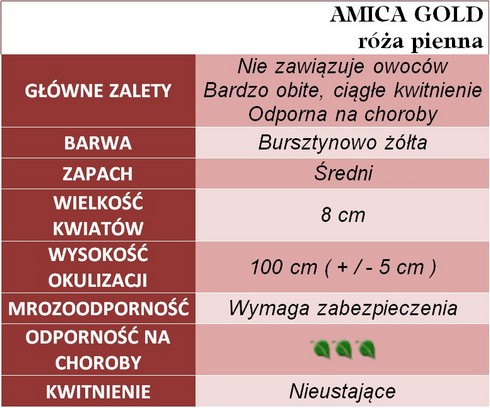 AMICA GOLD
róża pienna

| | |
|---|---|
| GŁÓWNE ZALETY | Nie zawiązuje owoców Bardzo obite, ciągłe kwitnienie Odporna na choroby |
| BARWA | Bursztynowo żółta |
| ZAPACH | Średni |
| WIELKOŚĆ KWIATÓW | 8 cm |
| WYSOKOŚĆ OKULIZACJI | 100 cm ( + / - 5 cm ) |
| MROZOODPORNOŚĆ | Wymaga zabezpieczenia |
| ODPORNOŚĆ NA CHOROBY | |
| KWITNIENIE | Nieustające |